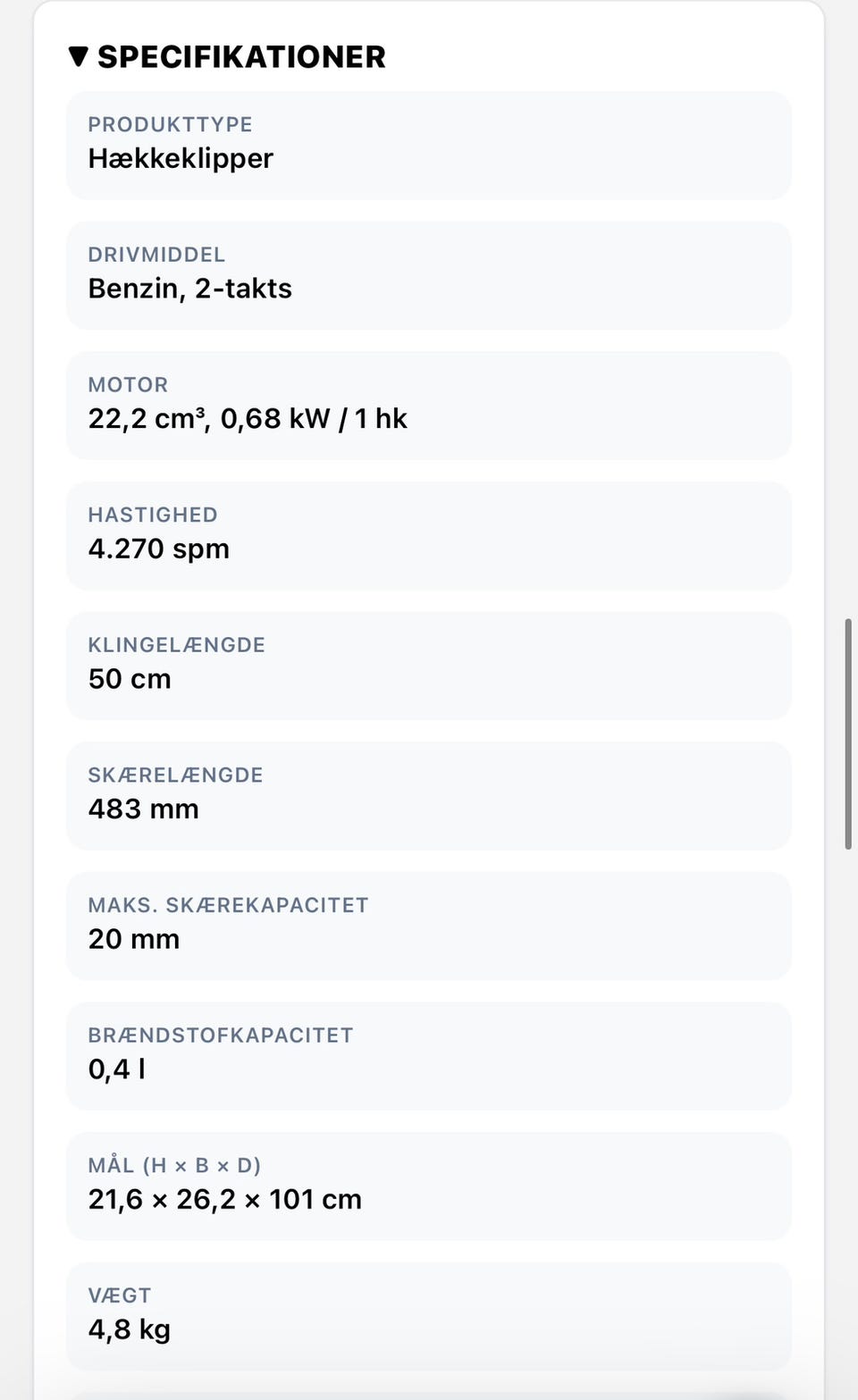 ▼ SPECIFIKATIONER

PRODUKTTYPE
Hækkeklipper

DRIVMIDDEL
Benzin, 2-takts

MOTOR
22,2 cm³, 0,68 kW / 1 hk

HASTIGHED
4.270 spm

KLINGELÆNGDE
50 cm

SKÆRELÆNGDE
483 mm

MAKS. SKÆREKAPACITET
20 mm

BRÆNDSTOFKAPACITET
0,4 l

MÅL (H × B × D)
21,6 × 26,2 × 101 cm

VÆGT
4,8 kg